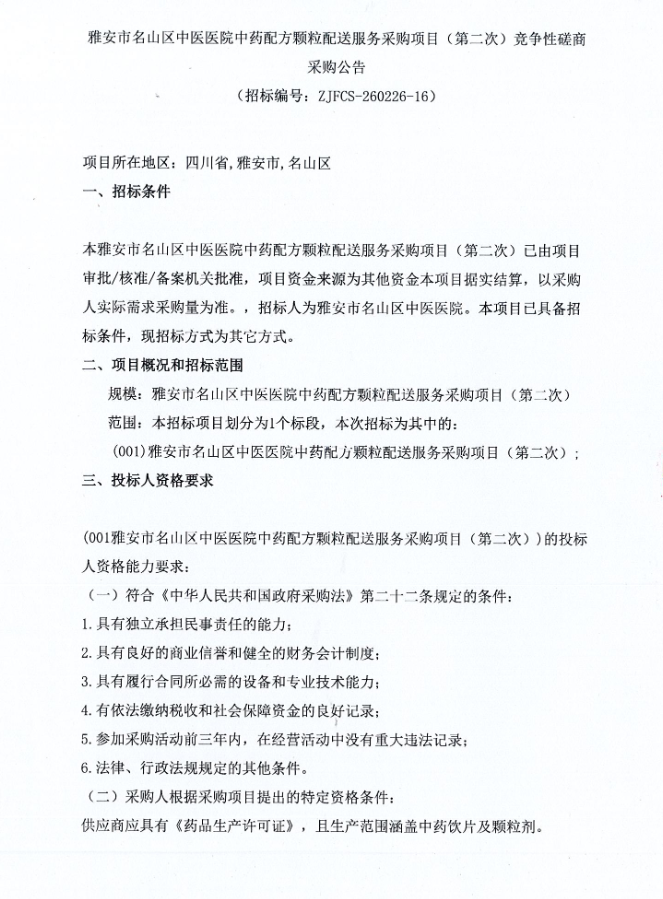 雅安市名山区中医医院中药配方颗粒配送服务采购项目（第二次）竞争性磋商采购公告

（招标编号：ZJFCS-260226-16）

项目所在地区：四川省，雅安市，名山区

一、招标条件

本雅安市名山区中医医院中药配方颗粒配送服务采购项目（第二次）已由项目审批/核准/备案机关批准，项目资金来源为其他资金本项目据实结算，以采购人实际需求采购量为准。，招标人为雅安市名山区中医医院。本项目已具备招标条件，现招标方式为其它方式。

二、项目概况和招标范围

规模：雅安市名山区中医医院中药配方颗粒配送服务采购项目（第二次）

范围：本招标项目划分为1个标段，本次招标为其中的：

(001)雅安市名山区中医医院中药配方颗粒配送服务采购项目（第二次）；

三、投标人资格要求

(001雅安市名山区中医医院中药配方颗粒配送服务采购项目（第二次）)的投标人资格能力要求：

（一）符合《中华人民共和国政府采购法》第二十二条规定的条件：

1.具有独立承担民事责任的能力；

2.具有良好的商业信誉和健全的财务会计制度；

3.具有履行合同所必需的设备和专业技术能力；

4.有依法缴纳税收和社会保障资金的良好记录；

5.参加采购活动前三年内，在经营活动中没有重大违法记录；

6.法律、行政法规规定的其他条件。

（二）采购人根据采购项目提出的特定资格条件：

供应商应具有《药品生产许可证》，且生产范围涵盖中药饮片及颗粒剂。